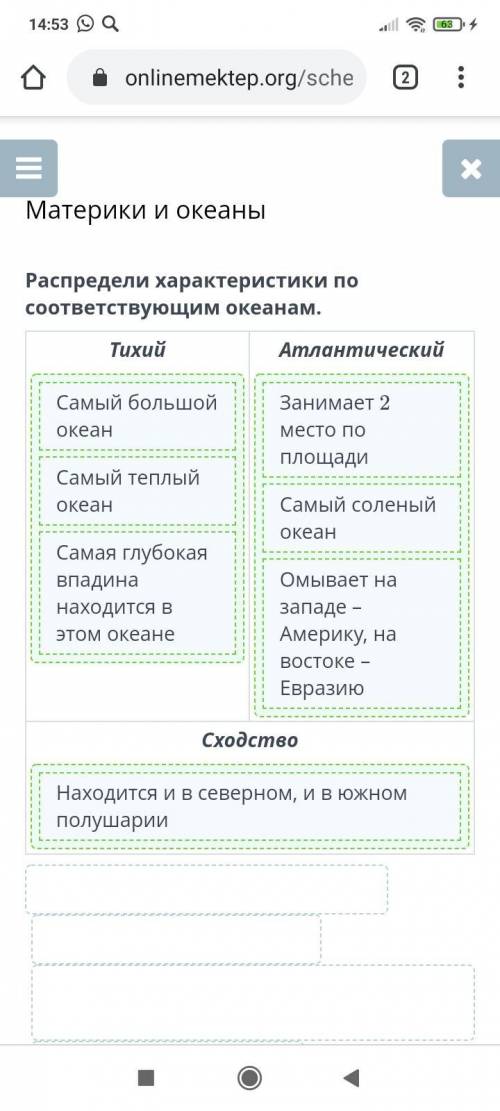 14:53

68

onlinemektep.org/sche

2

Материки и океаны

Распредели характеристики по соответствующим океанам.

| Тихий | Атлантический |
|---|---|
| Самый большой океан | Занимает 2 место по площади |
| Самый теплый океан | Самый соленый океан |
| Самая глубокая впадина находится в этом океане | Омывает на западе – Америку, на востоке – Евразию |

Сходство

Находится и в северном, и в южном полушарии